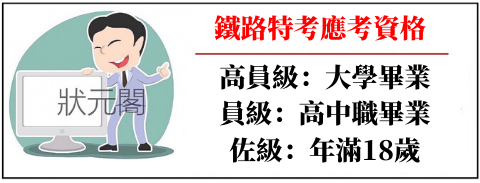 狀元閣

鐵路特考應考資格

高員級：大學畢業
員級：高中職畢業
佐級：年滿18歲